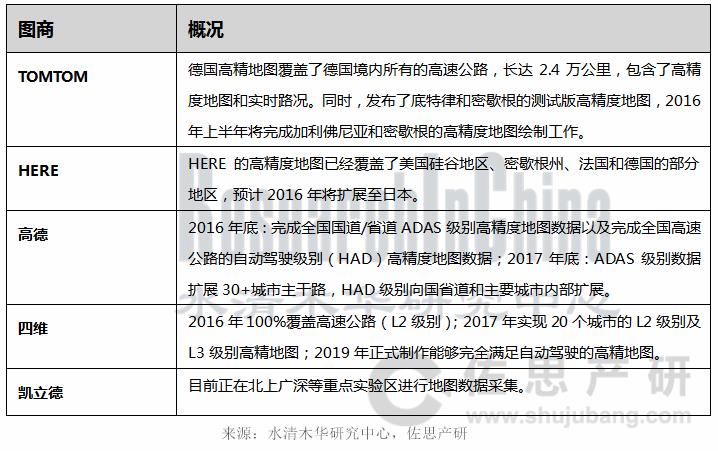 | 图商 | 概况 |
|---|---|
| TOMTOM | 德国高精地图覆盖了德国境内所有的高速公路，长达 2.4 万公里，包含了高精度地图和实时路况。同时，发布了底特律和密歇根的测试版高精度地图，2016年上半年将完成加利佛尼亚和密歇根的高精度地图绘制工作。 |
| HERE | HERE 的高精度地图已经覆盖了美国硅谷地区、密歇根州、法国和德国的部分地区，预计 2016 年将扩展至日本。 |
| 高德 | 2016 年底：完成全国国道/省道 ADAS 级别高精度地图数据以及完成全国高速公路的自动驾驶级别（HAD）高精度地图数据；2017 年底：ADAS 级别数据扩展 30+城市主干路，HAD 级别向国省道和主要城市内部扩展。 |
| 四维 | 2016 年 100%覆盖高速公路（L2 级别）；2017 年实现 20 个城市的 L2 级别及 L3 级别高精地图；2019 年正式制作能够完全满足自动驾驶的高精地图。 |
| 凯立德 | 目前正在北上广深等重点实验区进行地图数据采集。 |

ResearchInChina
水清木华研究中心
佐思产研
www.shujubang.com

来源：水清木华研究中心，佐思产研